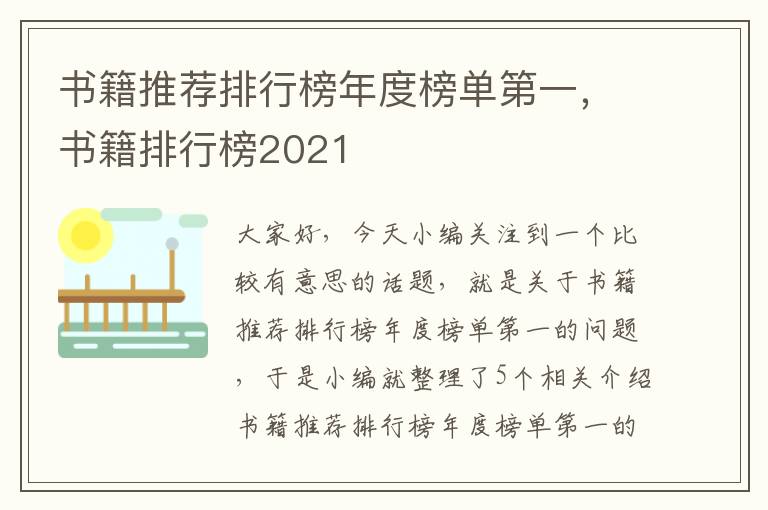 书籍推荐排行榜年度榜单第一，书籍排行榜2021

大家好，今天小编关注到一个比较有意思的话题，就是关于书籍推荐排行榜年度榜单第一的问题，于是小编就整理了5个相关介绍书籍推荐排行榜年度榜单第一的